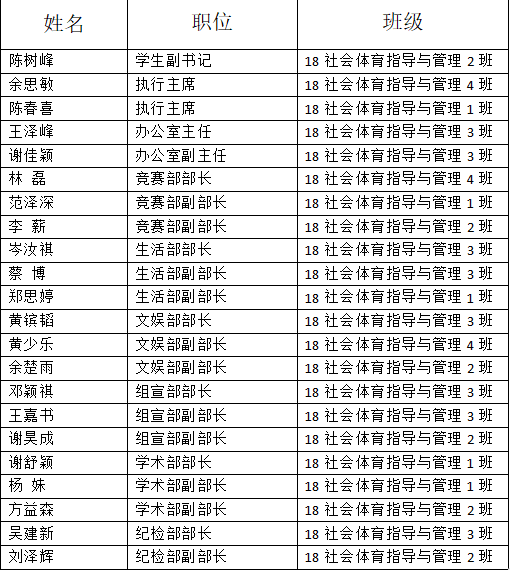 | 姓名 | 职位 | 班级 |
|---|---|---|
| 陈树峰 | 学生副书记 | 18 社会体育指导与管理 2 班 |
| 余思敏 | 执行主席 | 18 社会体育指导与管理 4 班 |
| 陈春喜 | 执行主席 | 18 社会体育指导与管理 1 班 |
| 王泽峰 | 办公室主任 | 18 社会体育指导与管理 3 班 |
| 谢佳颖 | 办公室副主任 | 18 社会体育指导与管理 3 班 |
| 林 磊 | 竞赛部部长 | 18 社会体育指导与管理 4 班 |
| 范泽深 | 竞赛部副部长 | 18 社会体育指导与管理 1 班 |
| 李 薪 | 竞赛部副部长 | 18 社会体育指导与管理 2 班 |
| 岑汝祺 | 生活部部长 | 18 社会体育指导与管理 3 班 |
| 蔡 博 | 生活部副部长 | 18 社会体育指导与管理 3 班 |
| 郑思婷 | 生活部副部长 | 18 社会体育指导与管理 1 班 |
| 黄镔韬 | 文娱部部长 | 18 社会体育指导与管理 3 班 |
| 黄少乐 | 文娱部副部长 | 18 社会体育指导与管理 4 班 |
| 余楚雨 | 文娱部副部长 | 18 社会体育指导与管理 2 班 |
| 邓颖祺 | 组宣部部长 | 18 社会体育指导与管理 3 班 |
| 王嘉书 | 组宣部副部长 | 18 社会体育指导与管理 3 班 |
| 谢昊成 | 组宣部副部长 | 18 社会体育指导与管理 2 班 |
| 谢舒颖 | 学术部部长 | 18 社会体育指导与管理 1 班 |
| 杨 姝 | 学术部副部长 | 18 社会体育指导与管理 1 班 |
| 方益森 | 学术部副部长 | 18 社会体育指导与管理 2 班 |
| 吴建新 | 纪检部部长 | 18 社会体育指导与管理 3 班 |
| 刘泽辉 | 纪检部副部长 | 18 社会体育指导与管理 2 班 |